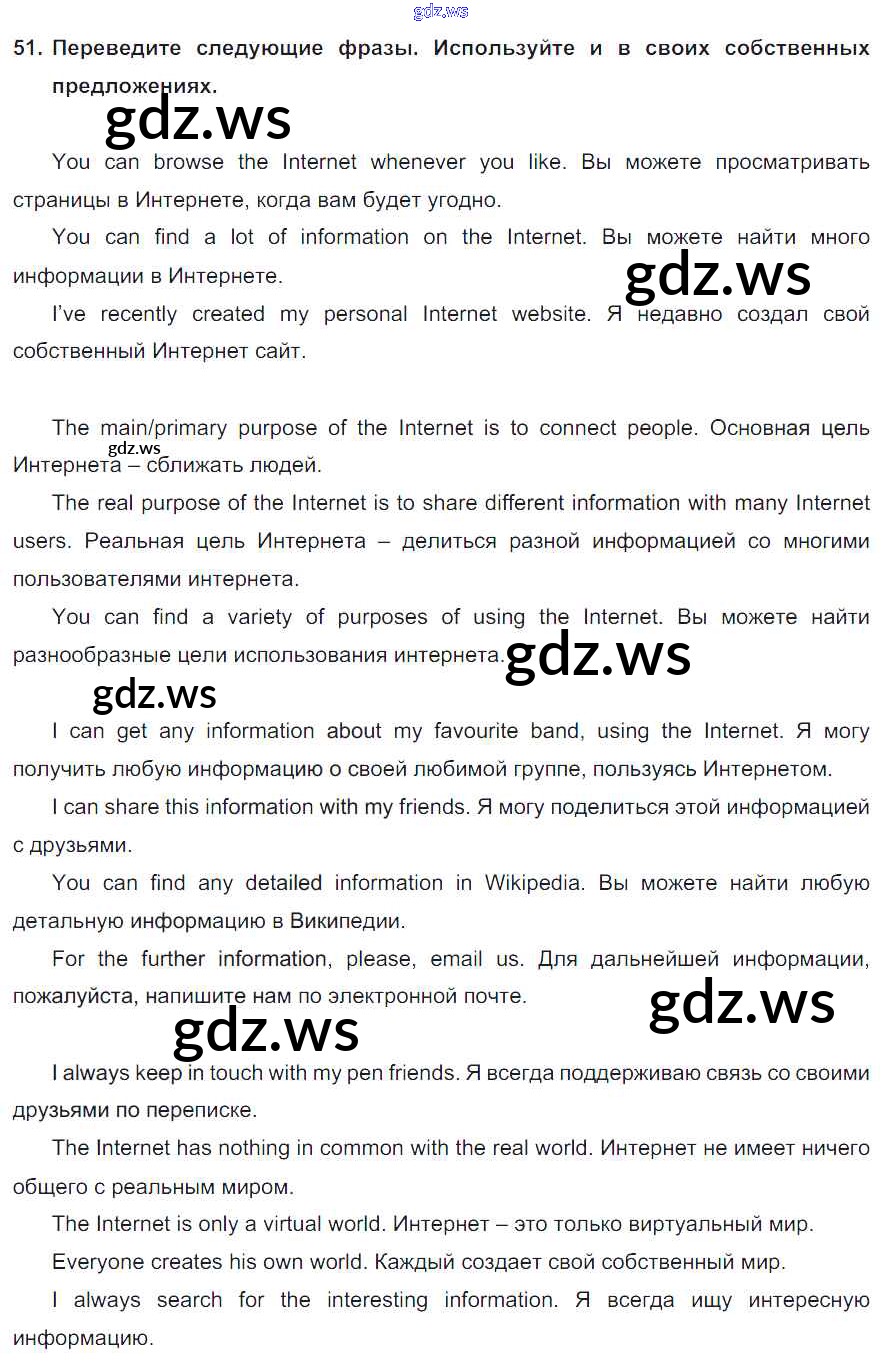 gdz.ws

51. Переведите следующие фразы. Используйте и в своих собственных предложениях.

gdz.ws

You can browse the Internet whenever you like. Вы можете просматривать страницы в Интернете, когда вам будет угодно.

You can find a lot of information on the Internet. Вы можете найти много информации в Интернете.

gdz.ws

I've recently created my personal Internet website. Я недавно создал свой собственный Интернет сайт.

The main/primary purpose of the Internet is to connect people. Основная цель Интернета – сближать людей.

gdz.ws

The real purpose of the Internet is to share different information with many Internet users. Реальная цель Интернета – делиться разной информацией со многими пользователями интернета.

You can find a variety of purposes of using the Internet. Вы можете найти разнообразные цели использования интернета.

gdz.ws

gdz.ws

I can get any information about my favourite band, using the Internet. Я могу получить любую информацию о своей любимой группе, пользуясь Интернетом.

I can share this information with my friends. Я могу поделиться этой информацией с друзьями.

You can find any detailed information in Wikipedia. Вы можете найти любую детальную информацию в Википедии.

For the further information, please, email us. Для дальнейшей информации, пожалуйста, напишите нам по электронной почте.

gdz.ws

gdz.ws

I always keep in touch with my pen friends. Я всегда поддерживаю связь со своими друзьями по переписке.

The Internet has nothing in common with the real world. Интернет не имеет ничего общего с реальным миром.

The Internet is only a virtual world. Интернет – это только виртуальный мир.

Everyone creates his own world. Каждый создает свой собственный мир.

I always search for the interesting information. Я всегда ищу интересную информацию.